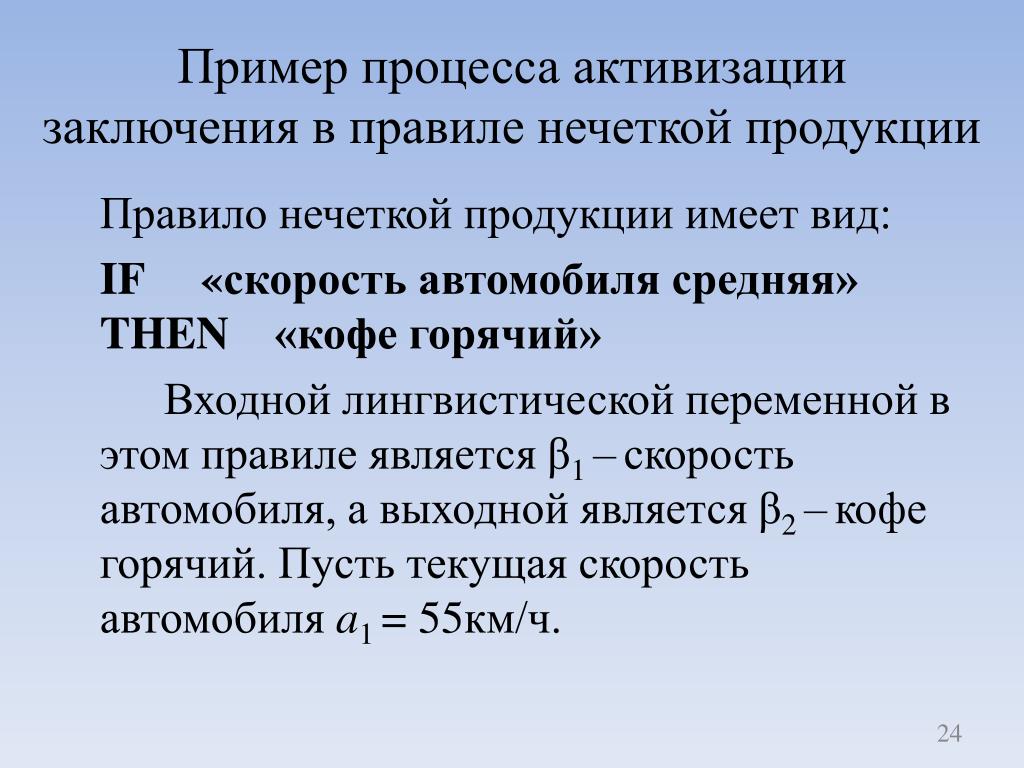 Пример процесса активизации заключения в правиле нечеткой продукции

Правило нечеткой продукции имеет вид:

IF «скорость автомобиля средняя»
THEN «кофе горячий»

Входной лингвистической переменной в этом правиле является $\beta_1$ – скорость автомобиля, а выходной является $\beta_2$ – кофе горячий. Пусть текущая скорость автомобиля $a_1 = 55$км/ч.

24